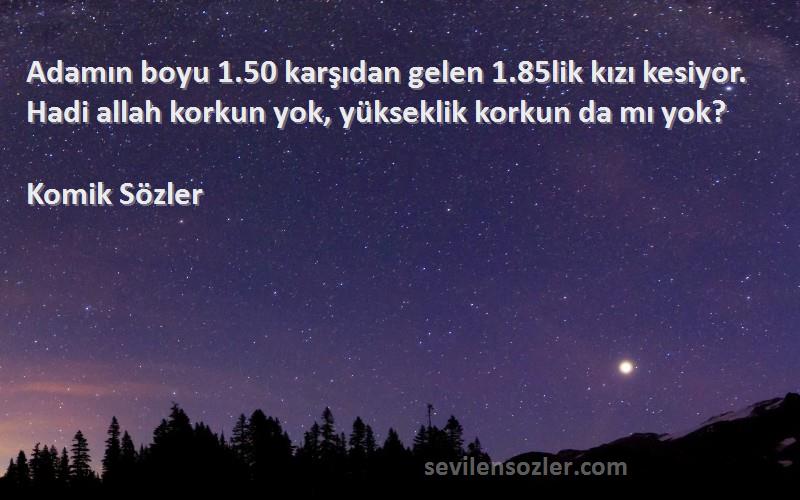 Adamın boyu 1.50 karşıdan gelen 1.85lik kızı kesiyor. Hadi allah korkun yok, yükseklik korkun da mı yok?

Komik Sözler

sevilensozler.com